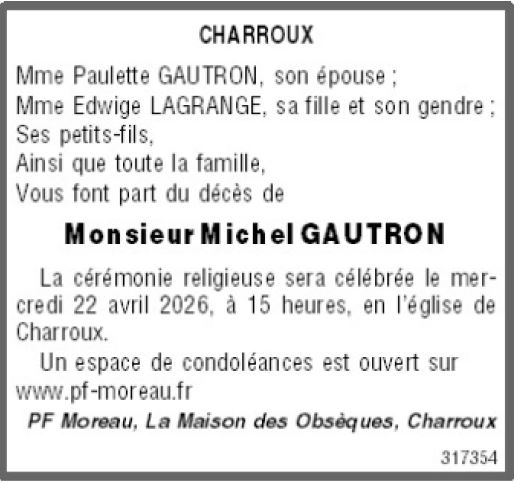 CHARROUX

Mme Paulette GAUTRON, son épouse ;
Mme Edwige LAGRANGE, sa fille et son gendre ;
Ses petits-fils,
Ainsi que toute la famille,
Vous font part du décès de

Monsieur Michel GAUTRON

La cérémonie religieuse sera célébrée le mercredi 22 avril 2026, à 15 heures, en l'église de Charroux.

Un espace de condoléances est ouvert sur www.pf-moreau.fr

PF Moreau, La Maison des Obsèques, Charroux

317354